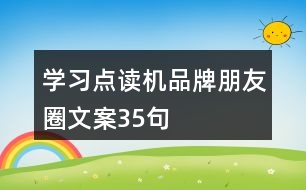 学习点读机品牌朋友圈文案35句